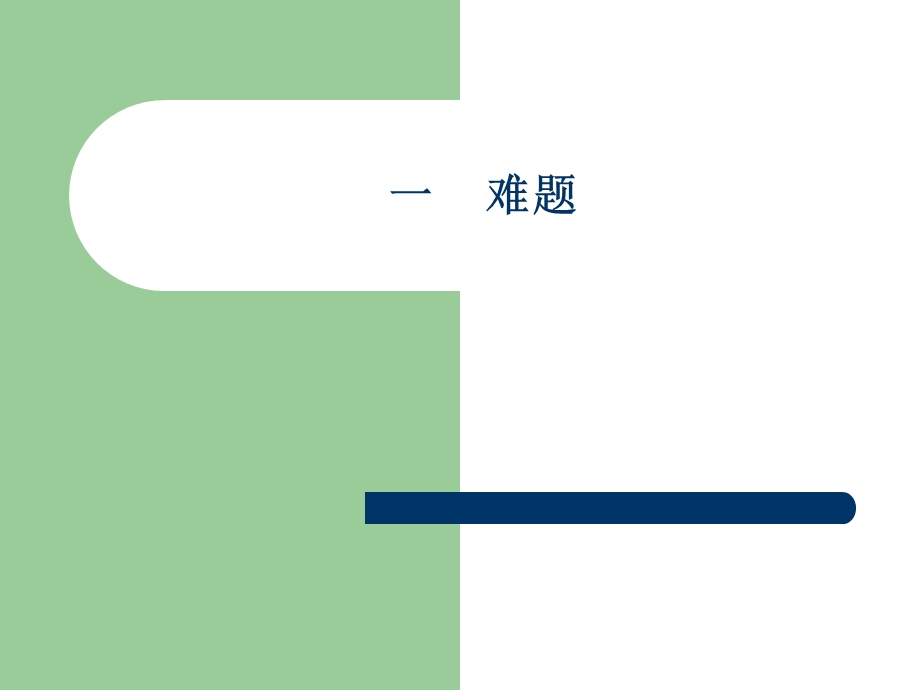 一　难题